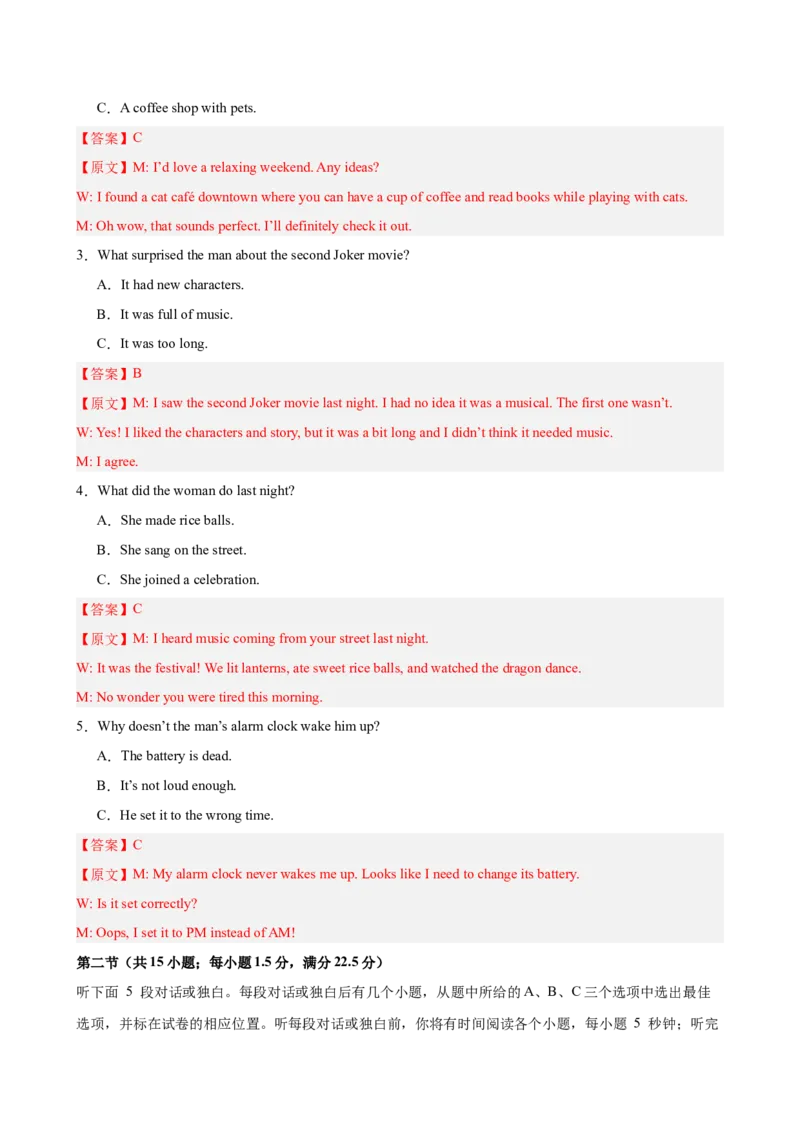 C．A coffee shop with pets.

【答案】C

【原文】M: I'd love a relaxing weekend. Any ideas?

W: I found a cat café downtown where you can have a cup of coffee and read books while playing with cats.

M: Oh wow, that sounds perfect. I'll definitely check it out.

3．What surprised the man about the second Joker movie?

A．It had new characters.

B．It was full of music.

C．It was too long.

【答案】B

【原文】M: I saw the second Joker movie last night. I had no idea it was a musical. The first one wasn't.

W: Yes! I liked the characters and story, but it was a bit long and I didn't think it needed music.

M: I agree.

4．What did the woman do last night?

A．She made rice balls.

B．She sang on the street.

C．She joined a celebration.

【答案】C

【原文】M: I heard music coming from your street last night.

W: It was the festival! We lit lanterns, ate sweet rice balls, and watched the dragon dance.

M: No wonder you were tired this morning.

5．Why doesn't the man's alarm clock wake him up?

A．The battery is dead.

B．It's not loud enough.

C．He set it to the wrong time.

【答案】C

【原文】M: My alarm clock never wakes me up. Looks like I need to change its battery.

W: Is it set correctly?

M: Oops, I set it to PM instead of AM!

第二节（共15小题；每小题1.5分，满分22.5分）

听下面5段对话或独白。每段对话或独白后有几个小题，从题中所给的A、B、C三个选项中选出最佳选项，并标在试卷的相应位置。听每段对话或独白前，你将有时间阅读各个小题，每小题5秒钟；听完